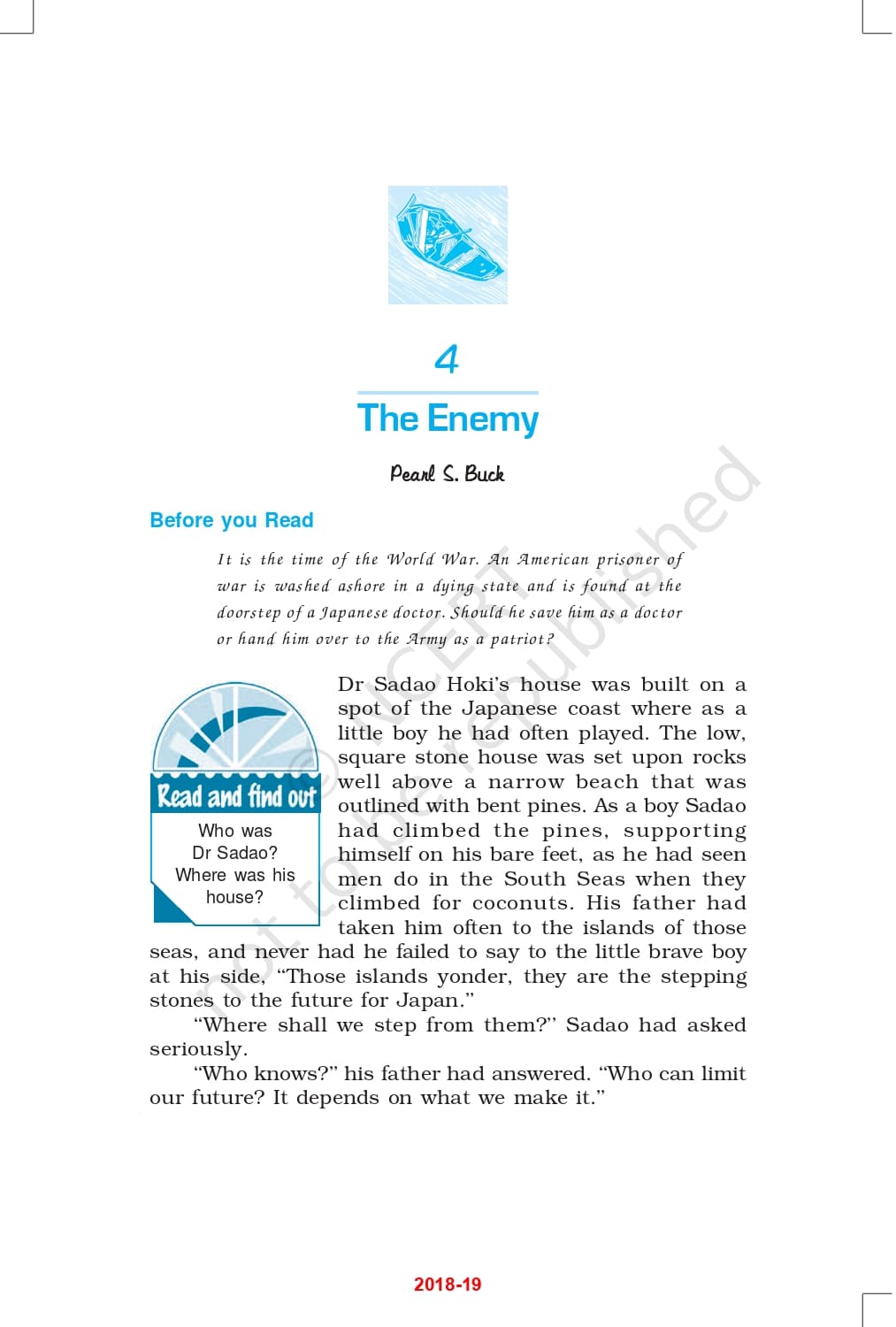 4

The Enemy

Pearl S. Buck

Before you Read

It is the time of the World War. An American prisoner of war is washed ashore in a dying state and is found at the doorstep of a Japanese doctor. Should he save him as a doctor or hand him over to the Army as a patriot?

Read and find out

Who was Dr Sadao? Where was his house?

Dr Sadao Hoki's house was built on a spot of the Japanese coast where as a little boy he had often played. The low, square stone house was set upon rocks well above a narrow beach that was outlined with bent pines. As a boy Sadao had climbed the pines, supporting himself on his bare feet, as he had seen men do in the South Seas when they climbed for coconuts. His father had taken him often to the islands of those seas, and never had he failed to say to the little brave boy at his side, "Those islands yonder, they are the stepping stones to the future for Japan."

"Where shall we step from them?" Sadao had asked seriously.

"Who knows?" his father had answered. "Who can limit our future? It depends on what we make it."

© NCERT not to be republished

2018-19